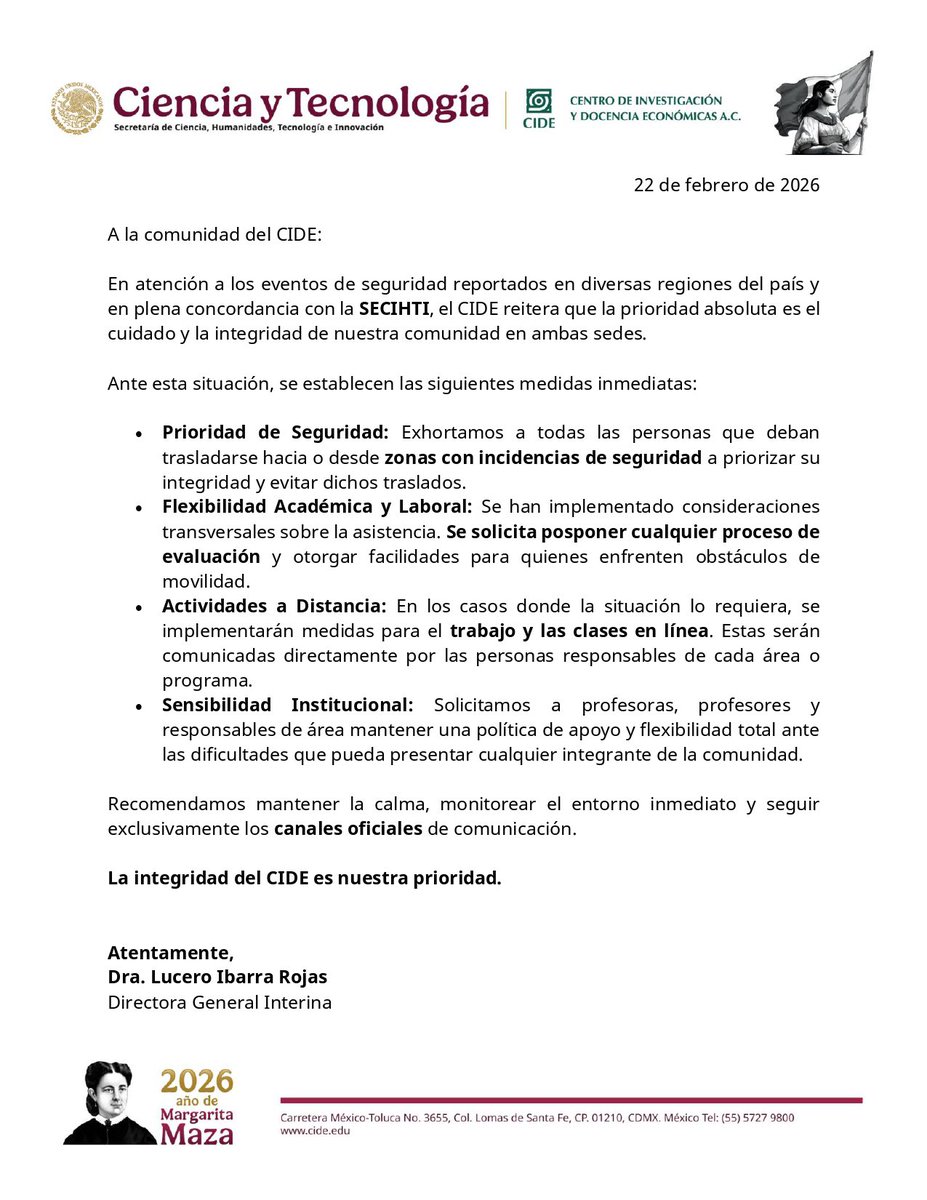 Ciencia y Tecnología
Secretaría de Ciencia, Humanidades, Tecnología e Innovación

CIDE
CENTRO DE INVESTIGACIÓN
Y DOCENCIA ECONÓMICAS A.C.

22 de febrero de 2026

A la comunidad del CIDE:

En atención a los eventos de seguridad reportados en diversas regiones del país y en plena concordancia con la SECIHTI, el CIDE reitera que la prioridad absoluta es el cuidado y la integridad de nuestra comunidad en ambas sedes.

Ante esta situación, se establecen las siguientes medidas inmediatas:

• Prioridad de Seguridad: Exhortamos a todas las personas que deban trasladarse hacia o desde zonas con incidencias de seguridad a priorizar su integridad y evitar dichos traslados.
• Flexibilidad Académica y Laboral: Se han implementado consideraciones transversales sobre la asistencia. Se solicita posponer cualquier proceso de evaluación y otorgar facilidades para quienes enfrenten obstáculos de movilidad.
• Actividades a Distancia: En los casos donde la situación lo requiera, se implementarán medidas para el trabajo y las clases en línea. Estas serán comunicadas directamente por las personas responsables de cada área o programa.
• Sensibilidad Institucional: Solicitamos a profesoras, profesores y responsables de área mantener una política de apoyo y flexibilidad total ante las dificultades que pueda presentar cualquier integrante de la comunidad.

Recomendamos mantener la calma, monitorear el entorno inmediato y seguir exclusivamente los canales oficiales de comunicación.

La integridad del CIDE es nuestra prioridad.

Atentamente,
Dra. Lucero Ibarra Rojas
Directora General Interina

2026
año de
Margarita
Maza

Carretera México-Toluca No. 3655, Col. Lomas de Santa Fe, CP. 01210, CDMX. México Tel: (55) 5727 9800
www.cide.edu